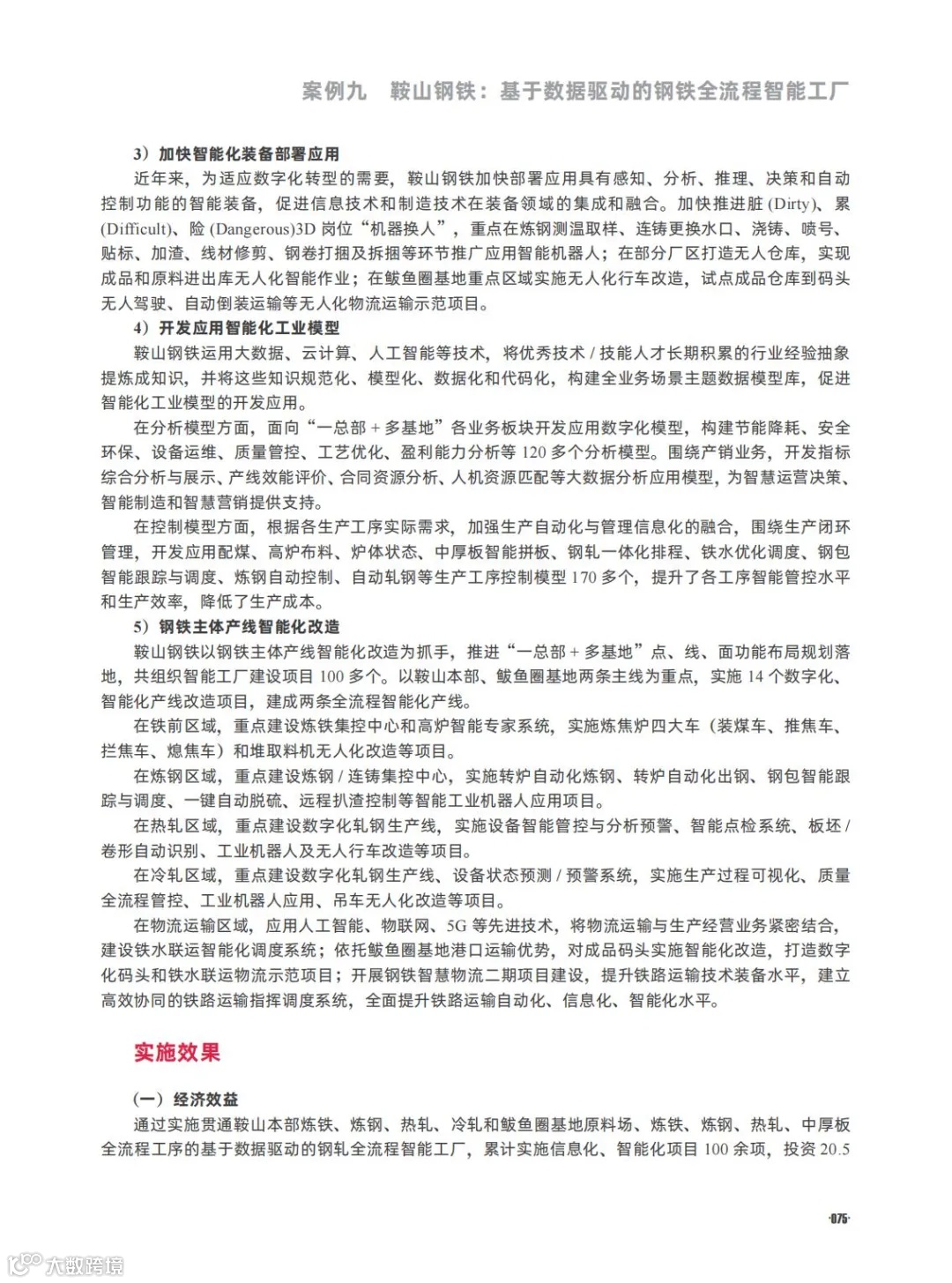 案例九　鞍山钢铁：基于数据驱动的钢铁全流程智能工厂

3）加快智能化装备部署应用

近年来，为适应数字化转型的需要，鞍山钢铁加快部署应用具有感知、分析、推理、决策和自动控制功能的智能装备，促进信息技术和制造技术在装备领域的集成和融合。加快推进脏 (Dirty)、累 (Difficult)、险 (Dangerous)3D 岗位“机器换人”，重点在炼钢测温取样、连铸更换水口、浇铸、喷号、贴标、加渣、线材修剪、钢卷打捆及拆捆等环节推广应用智能机器人；在部分厂区打造无人仓库，实现成品和原料进出库无人化智能作业；在鲅鱼圈基地重点区域实施无人化行车改造，试点成品仓库到码头无人驾驶、自动倒装运输等无人化物流运输示范项目。

4）开发应用智能化工业模型

鞍山钢铁运用大数据、云计算、人工智能等技术，将优秀技术 / 技能人才长期积累的行业经验抽象提炼成知识，并将这些知识规范化、模型化、数据化和代码化，构建全业务场景主题数据模型库，促进智能化工业模型的开发应用。

在分析模型方面，面向“一总部 + 多基地”各业务板块开发应用数字化模型，构建节能降耗、安全环保、设备运维、质量管控、工艺优化、盈利能力分析等 120 多个分析模型。围绕产销业务，开发指标综合分析与展示、产线效能评价、合同资源分析、人机资源匹配等大数据分析应用模型，为智慧运营决策、智能制造和智慧营销提供支持。

在控制模型方面，根据各生产工序实际需求，加强生产自动化与管理信息化的融合，围绕生产闭环管理，开发应用配煤、高炉布料、炉体状态、中厚板智能拼板、钢轧一体化排程、铁水优化调度、钢包智能跟踪与调度、炼钢自动控制、自动轧钢等生产工序控制模型 170 多个，提升了各工序智能管控水平和生产效率，降低了生产成本。

5）钢铁主体产线智能化改造

鞍山钢铁以钢铁主体产线智能化改造为抓手，推进“一总部 + 多基地”点、线、面功能布局规划落地，共组织智能工厂建设项目 100 多个。以鞍山本部、鲅鱼圈基地两条主线为重点，实施 14 个数字化、智能化产线改造项目，建成两条全流程智能化产线。

在铁前区域，重点建设炼铁集控中心和高炉智能专家系统，实施炼焦炉四大车（装煤车、推焦车、拦焦车、熄焦车）和堆取料机无人化改造等项目。

在炼钢区域，重点建设炼钢 / 连铸集控中心，实施转炉自动化炼钢、转炉自动化出钢、钢包智能跟踪与调度、一键自动脱硫、远程扒渣控制等智能工业机器人应用项目。

在热轧区域，重点建设数字化轧钢生产线，实施设备智能管控与分析预警、智能点检系统、板坯 / 卷形自动识别、工业机器人及无人行车改造等项目。

在冷轧区域，重点建设数字化轧钢生产线、设备状态预测 / 预警系统，实施生产过程可视化、质量全流程管控、工业机器人应用、吊车无人化改造等项目。

在物流运输区域，应用人工智能、物联网、5G 等先进技术，将物流运输与生产经营业务紧密结合，建设铁水联运智能化调度系统；依托鲅鱼圈基地港口运输优势，对成品码头实施智能化改造，打造数字化码头和铁水联运物流示范项目；开展钢铁智慧物流二期项目建设，提升铁路运输技术装备水平，建立高效协同的铁路运输指挥调度系统，全面提升铁路运输自动化、信息化、智能化水平。

实施效果

（一）经济效益

通过实施贯通鞍山本部炼铁、炼钢、热轧、冷轧和鲅鱼圈基地原料场、炼铁、炼钢、热轧、中厚板全流程工序的基于数据驱动的钢轧全流程智能工厂，累计实施信息化、智能化项目 100 余项，投资 20.5

·075·

大数跨境